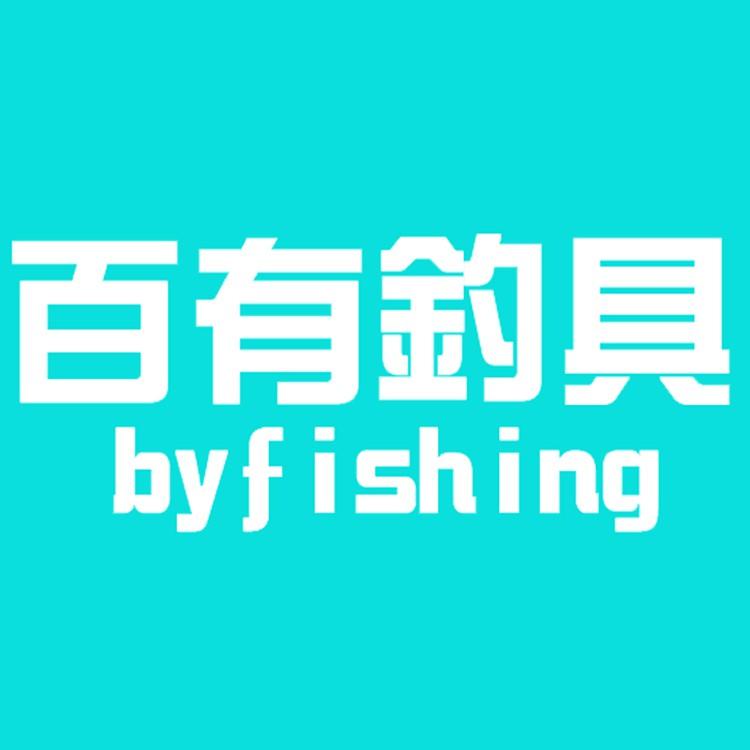 百有釣具
byfishing